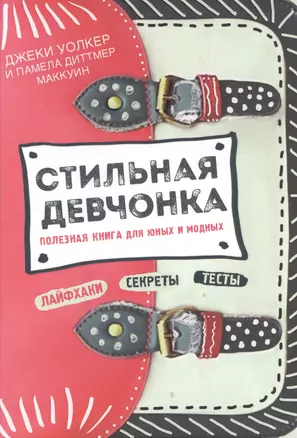 ДЖЕКИ УОЛКЕР
И ПАМЕЛА ДИТТМЕР
МАККУИН

СТИЛЬНАЯ
ДЕВЧОНКА

ПОЛЕЗНАЯ КНИГА ДЛЯ ЮНЫХ И МОДНЫХ

ЛАЙФХАКИ СЕКРЕТЫ ТЕСТЫ